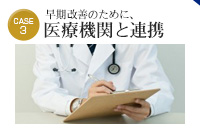 CASE 3

早期改善のために、
医療機関と連携